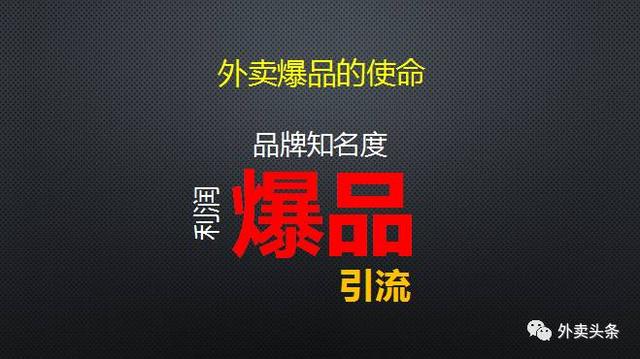 外卖爆品的使命

品牌知名度

利润

爆品

引流

外卖头条